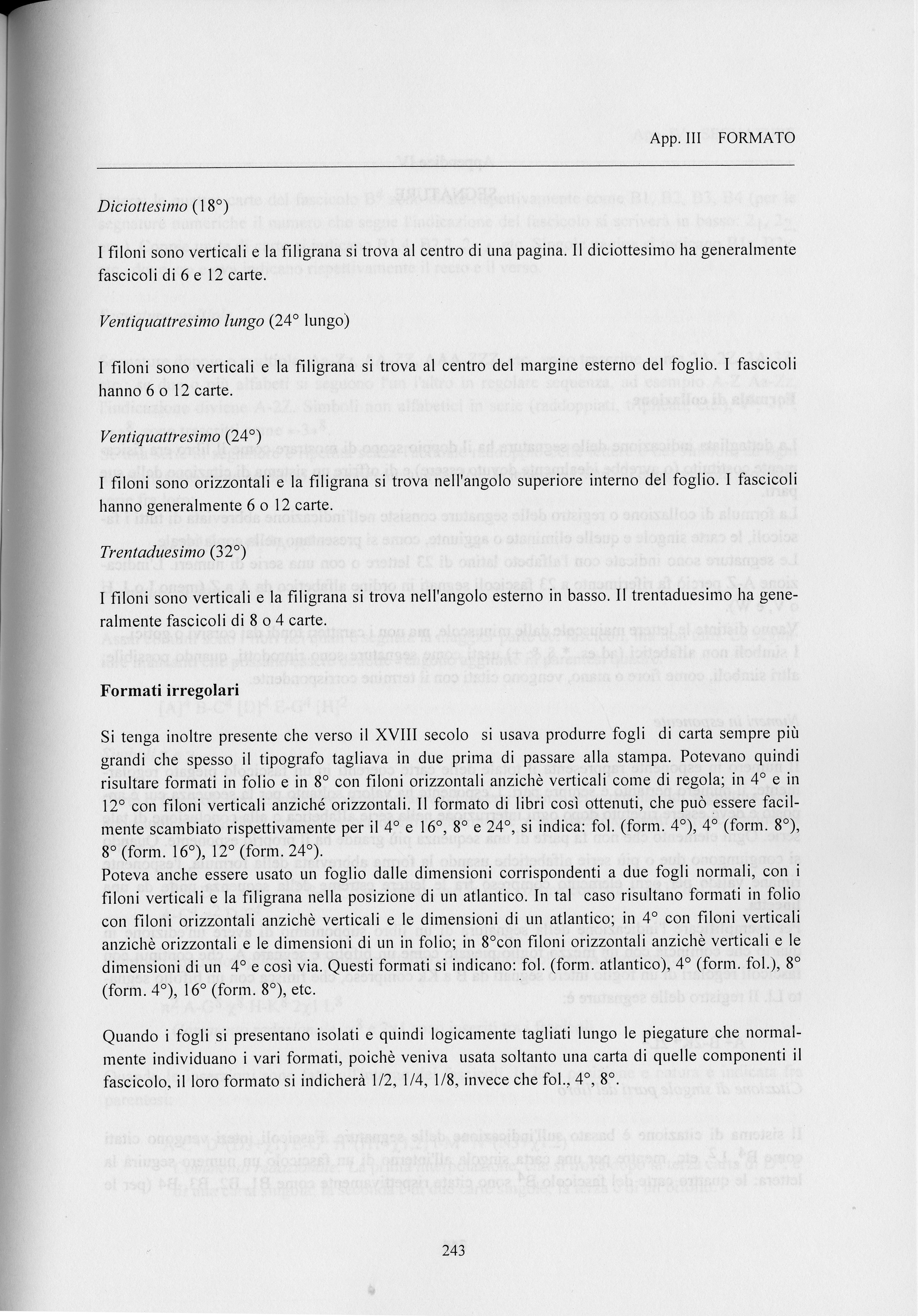 App. III FORMATO

Diciottesimo (18°)

I filoni sono verticali e la filigrana si trova al centro di una pagina. Il diciottesimo ha generalmente fascicoli di 6 e 12 carte.

Ventiquattresimo lungo (24° lungo)

I filoni sono verticali e la filigrana si trova al centro del margine esterno del foglio. I fascicoli hanno 6 o 12 carte.

Ventiquattresimo (24°)

I filoni sono orizzontali e la filigrana si trova nell'angolo superiore interno del foglio. I fascicoli hanno generalmente 6 o 12 carte.

Trentaduesimo (32°)

I filoni sono verticali e la filigrana si trova nell'angolo esterno in basso. Il trentaduesimo ha generalmente fascicoli di 8 o 4 carte.

Formati irregolari

Si tenga inoltre presente che verso il XVIII secolo si usava produrre fogli di carta sempre più grandi che spesso il tipografo tagliava in due prima di passare alla stampa. Potevano quindi risultare formati in folio e in 8° con filoni orizzontali anzichè verticali come di regola; in 4° e in 12° con filoni verticali anziché orizzontali. Il formato di libri così ottenuti, che può essere facilmente scambiato rispettivamente per il 4° e 16°, 8° e 24°, si indica: fol. (form. 4°), 4° (form. 8°), 8° (form. 16°), 12° (form. 24°).
Poteva anche essere usato un foglio dalle dimensioni corrispondenti a due fogli normali, con i filoni verticali e la filigrana nella posizione di un atlantico. In tal caso risultano formati in folio con filoni orizzontali anzichè verticali e le dimensioni di un atlantico; in 4° con filoni verticali anzichè orizzontali e le dimensioni di un in folio; in 8°con filoni orizzontali anzichè verticali e le dimensioni di un 4° e così via. Questi formati si indicano: fol. (form. atlantico), 4° (form. fol.), 8° (form. 4°), 16° (form. 8°), etc.

Quando i fogli si presentano isolati e quindi logicamente tagliati lungo le piegature che normalmente individuano i vari formati, poichè veniva usata soltanto una carta di quelle componenti il fascicolo, il loro formato si indicherà 1/2, 1/4, 1/8, invece che fol., 4°, 8°.

243